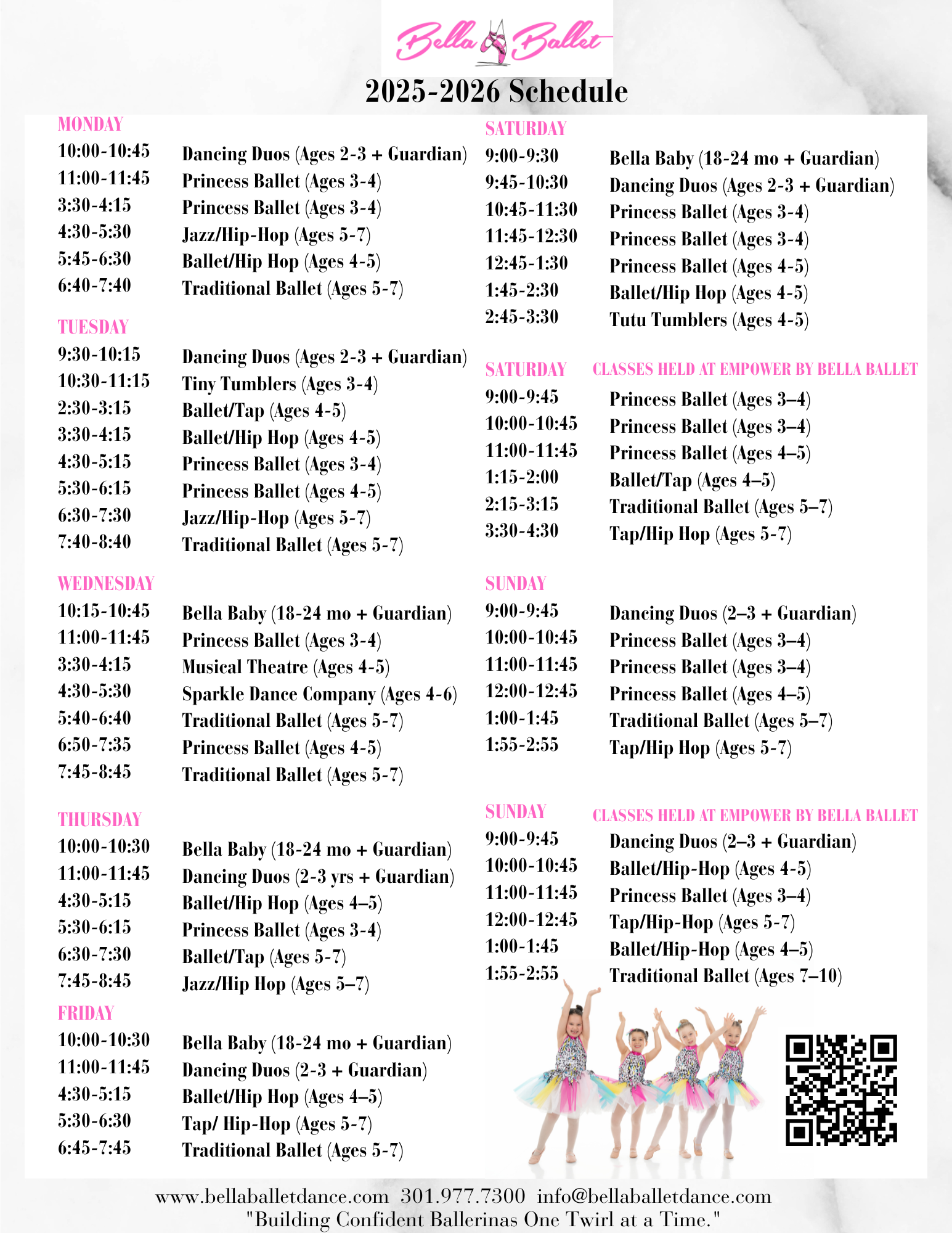 Bella Ballet

2025-2026 Schedule

MONDAY
10:00-10:45 Dancing Duos (Ages 2-3 + Guardian)
11:00-11:45 Princess Ballet (Ages 3-4)
3:30-4:15 Princess Ballet (Ages 3-4)
4:30-5:30 Jazz/Hip-Hop (Ages 5-7)
5:45-6:30 Ballet/Hip Hop (Ages 4-5)
6:40-7:40 Traditional Ballet (Ages 5-7)

TUESDAY
9:30-10:15 Dancing Duos (Ages 2-3 + Guardian)
10:30-11:15 Tiny Tumblers (Ages 3-4)
2:30-3:15 Ballet/Tap (Ages 4-5)
3:30-4:15 Ballet/Hip Hop (Ages 4-5)
4:30-5:15 Princess Ballet (Ages 3-4)
5:30-6:15 Princess Ballet (Ages 4-5)
6:30-7:30 Jazz/Hip-Hop (Ages 5-7)
7:40-8:40 Traditional Ballet (Ages 5-7)

WEDNESDAY
10:15-10:45 Bella Baby (18-24 mo + Guardian)
11:00-11:45 Princess Ballet (Ages 3-4)
3:30-4:15 Musical Theatre (Ages 4-5)
4:30-5:30 Sparkle Dance Company (Ages 4-6)
5:40-6:40 Traditional Ballet (Ages 5-7)
6:50-7:35 Princess Ballet (Ages 4-5)
7:45-8:45 Traditional Ballet (Ages 5-7)

THURSDAY
10:00-10:30 Bella Baby (18-24 mo + Guardian)
11:00-11:45 Dancing Duos (2-3 yrs + Guardian)
4:30-5:15 Ballet/Hip Hop (Ages 4–5)
5:30-6:15 Princess Ballet (Ages 3-4)
6:30-7:30 Ballet/Tap (Ages 5-7)
7:45-8:45 Jazz/Hip Hop (Ages 5–7)

FRIDAY
10:00-10:30 Bella Baby (18-24 mo + Guardian)
11:00-11:45 Dancing Duos (2-3 + Guardian)
4:30-5:15 Ballet/Hip Hop (Ages 4–5)
5:30-6:30 Tap/ Hip-Hop (Ages 5-7)
6:45-7:45 Traditional Ballet (Ages 5-7)

SATURDAY
9:00-9:30 Bella Baby (18-24 mo + Guardian)
9:45-10:30 Dancing Duos (Ages 2-3 + Guardian)
10:45-11:30 Princess Ballet (Ages 3-4)
11:45-12:30 Princess Ballet (Ages 3-4)
12:45-1:30 Princess Ballet (Ages 4-5)
1:45-2:30 Ballet/Hip Hop (Ages 4-5)
2:45-3:30 Tutu Tumblers (Ages 4-5)

SATURDAY CLASSES HELD AT EMPOWER BY BELLA BALLET
9:00-9:45 Princess Ballet (Ages 3–4)
10:00-10:45 Princess Ballet (Ages 3–4)
11:00-11:45 Princess Ballet (Ages 4–5)
1:15-2:00 Ballet/Tap (Ages 4–5)
2:15-3:15 Traditional Ballet (Ages 5–7)
3:30-4:30 Tap/Hip Hop (Ages 5-7)

SUNDAY
9:00-9:45 Dancing Duos (2–3 + Guardian)
10:00-10:45 Princess Ballet (Ages 3–4)
11:00-11:45 Princess Ballet (Ages 3–4)
12:00-12:45 Princess Ballet (Ages 4–5)
1:00-1:45 Traditional Ballet (Ages 5–7)
1:55-2:55 Tap/Hip Hop (Ages 5-7)

SUNDAY CLASSES HELD AT EMPOWER BY BELLA BALLET
9:00-9:45 Dancing Duos (2–3 + Guardian)
10:00-10:45 Ballet/Hip-Hop (Ages 4-5)
11:00-11:45 Princess Ballet (Ages 3–4)
12:00-12:45 Tap/Hip-Hop (Ages 5-7)
1:00-1:45 Ballet/Hip-Hop (Ages 4–5)
1:55-2:55 Traditional Ballet (Ages 7–10)

www.bellaballetdance.com 301.977.7300 info@bellaballetdance.com
"Building Confident Ballerinas One Twirl at a Time."